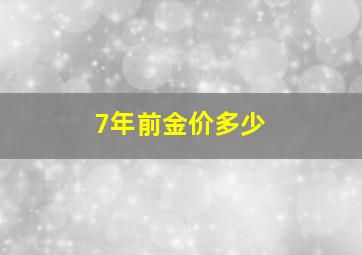 7年前金价多少